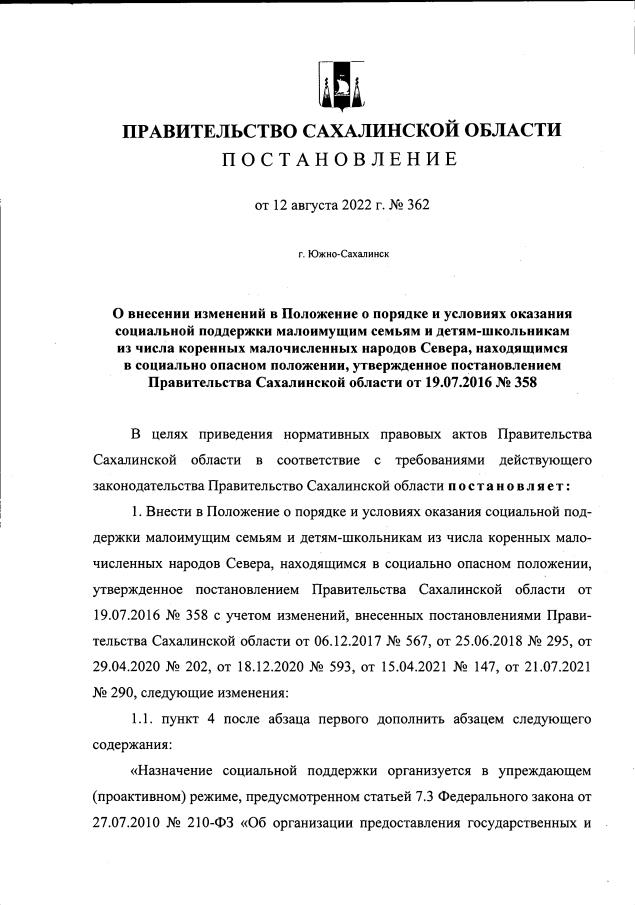 ПРАВИТЕЛЬСТВО САХАЛИНСКОЙ ОБЛАСТИ
ПОСТАНОВЛЕНИЕ

от 12 августа 2022 г. № 362

г. Южно-Сахалинск

О внесении изменений в Положение о порядке и условиях оказания социальной поддержки малоимущим семьям и детям-школьникам из числа коренных малочисленных народов Севера, находящимся в социально опасном положении, утвержденное постановлением Правительства Сахалинской области от 19.07.2016 № 358

В целях приведения нормативных правовых актов Правительства Сахалинской области в соответствие с требованиями действующего законодательства Правительство Сахалинской области постановляет:

1. Внести в Положение о порядке и условиях оказания социальной поддержки малоимущим семьям и детям-школьникам из числа коренных малочисленных народов Севера, находящимся в социально опасном положении, утвержденное постановлением Правительства Сахалинской области от 19.07.2016 № 358 с учетом изменений, внесенных постановлениями Правительства Сахалинской области от 06.12.2017 № 567, от 25.06.2018 № 295, от 29.04.2020 № 202, от 18.12.2020 № 593, от 15.04.2021 № 147, от 21.07.2021 № 290, следующие изменения:

1.1. пункт 4 после абзаца первого дополнить абзацем следующего содержания:

«Назначение социальной поддержки организуется в упреждающем (проактивном) режиме, предусмотренном статьей 7.3 Федерального закона от 27.07.2010 № 210-ФЗ «Об организации предоставления государственных и